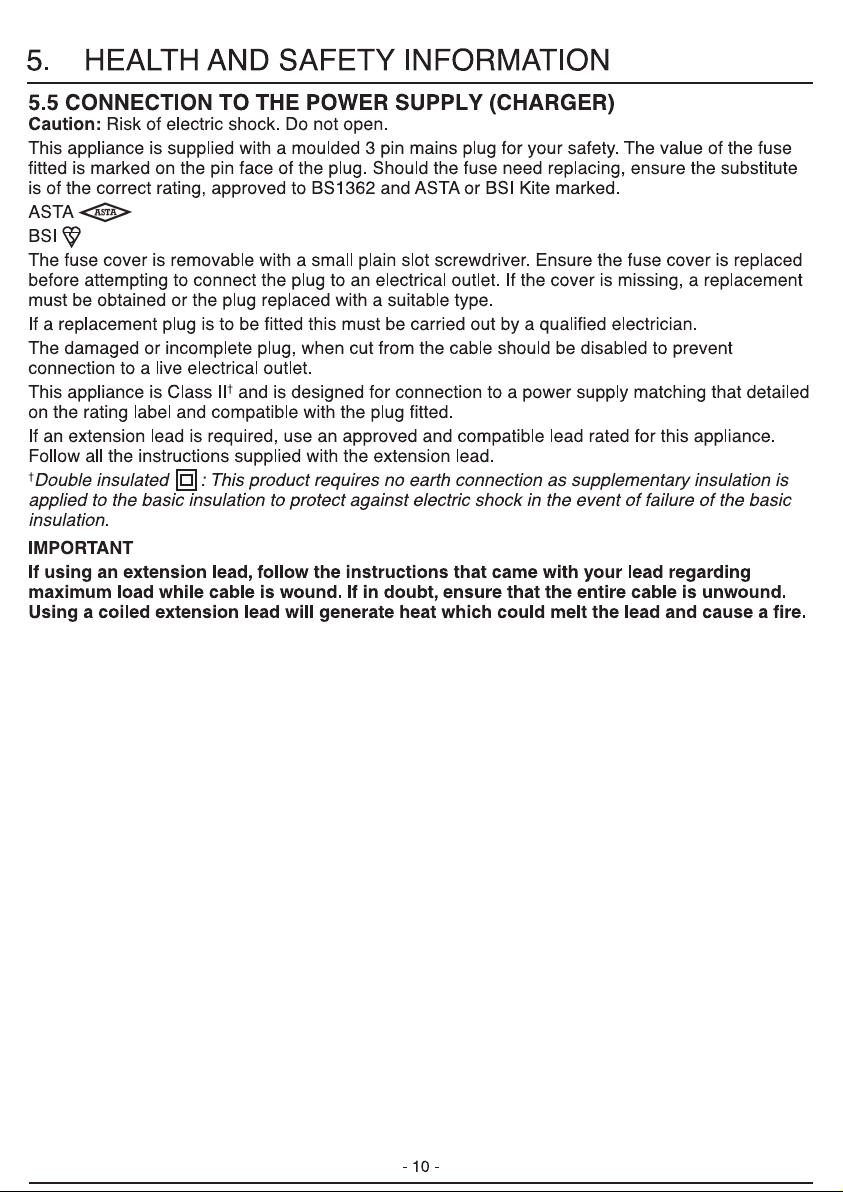 5. HEALTH AND SAFETY INFORMATION

5.5 CONNECTION TO THE POWER SUPPLY (CHARGER)

Caution: Risk of electric shock. Do not open.

This appliance is supplied with a moulded 3 pin mains plug for your safety. The value of the fuse fitted is marked on the pin face of the plug. Should the fuse need replacing, ensure the substitute is of the correct rating, approved to BS1362 and ASTA or BSI Kite marked.

ASTA ASTA

BSI

The fuse cover is removable with a small plain slot screwdriver. Ensure the fuse cover is replaced before attempting to connect the plug to an electrical outlet. If the cover is missing, a replacement must be obtained or the plug replaced with a suitable type.

If a replacement plug is to be fitted this must be carried out by a qualified electrician.

The damaged or incomplete plug, when cut from the cable should be disabled to prevent connection to a live electrical outlet.

This appliance is Class II† and is designed for connection to a power supply matching that detailed on the rating label and compatible with the plug fitted.

If an extension lead is required, use an approved and compatible lead rated for this appliance. Follow all the instructions supplied with the extension lead.

†Double insulated : This product requires no earth connection as supplementary insulation is applied to the basic insulation to protect against electric shock in the event of failure of the basic insulation.

IMPORTANT

If using an extension lead, follow the instructions that came with your lead regarding maximum load while cable is wound. If in doubt, ensure that the entire cable is unwound. Using a coiled extension lead will generate heat which could melt the lead and cause a fire.

- 10 -